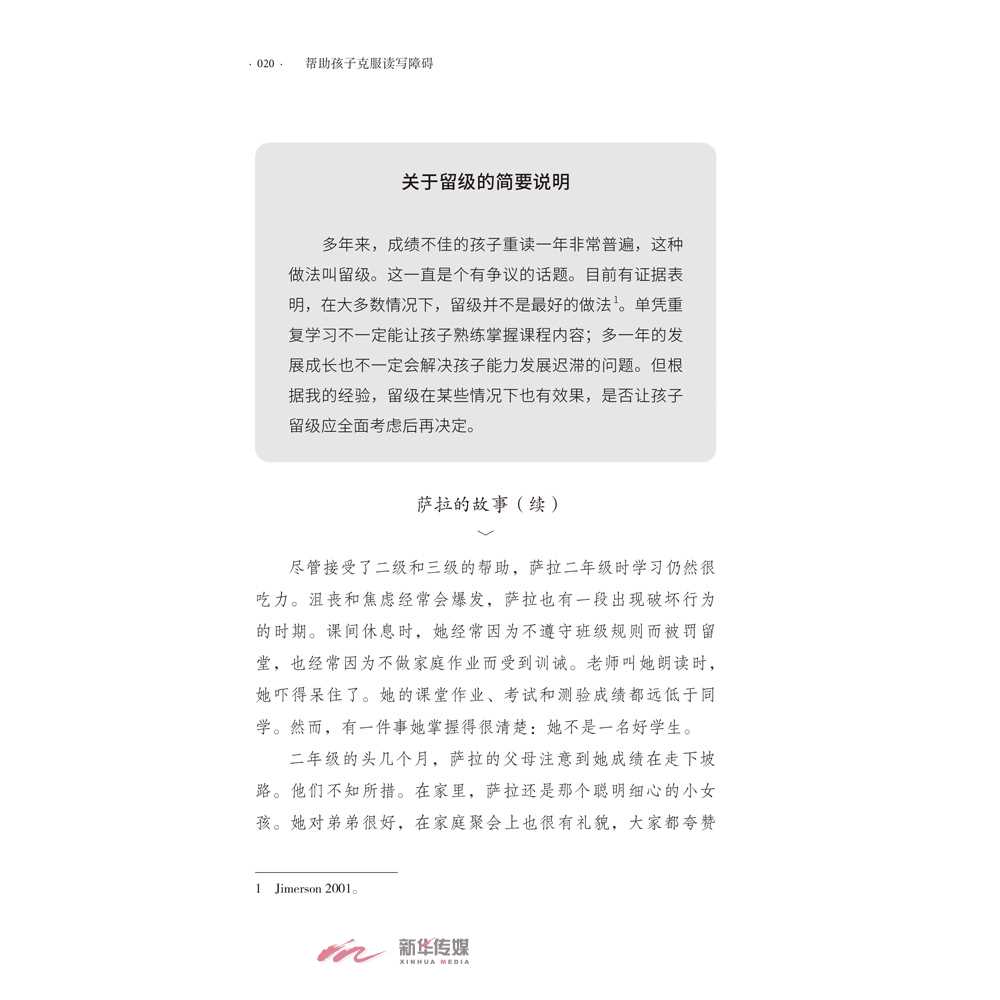 · 020 · 帮助孩子克服读写障碍

关于留级的简要说明

多年来，成绩不佳的孩子重读一年非常普遍，这种做法叫留级。这一直是个有争议的话题。目前有证据表明，在大多数情况下，留级并不是最好的做法$^1$。单凭重复学习不一定能让孩子熟练掌握课程内容；多一年的发展成长也不一定会解决孩子能力发展迟滞的问题。但根据我的经验，留级在某些情况下也有效果，是否让孩子留级应全面考虑后再决定。

萨拉的故事（续）

尽管接受了二级和三级的帮助，萨拉二年级时学习仍然很吃力。沮丧和焦虑经常会爆发，萨拉也有一段出现破坏行为的时期。课间休息时，她经常因为不遵守班级规则而被罚留堂，也经常因为不做家庭作业而受到训诫。老师叫她朗读时，她吓得呆住了。她的课堂作业、考试和测验成绩都远低于同学。然而，有一件事她掌握得很清楚：她不是一名好学生。

二年级的头几个月，萨拉的父母注意到她成绩在走下坡路。他们不知所措。在家里，萨拉还是那个聪明细心的小女孩。她对弟弟很好，在家庭聚会上也很有礼貌，大家都夸赞

1 Jimerson 2001。

新华传媒
XINHUA MEDIA